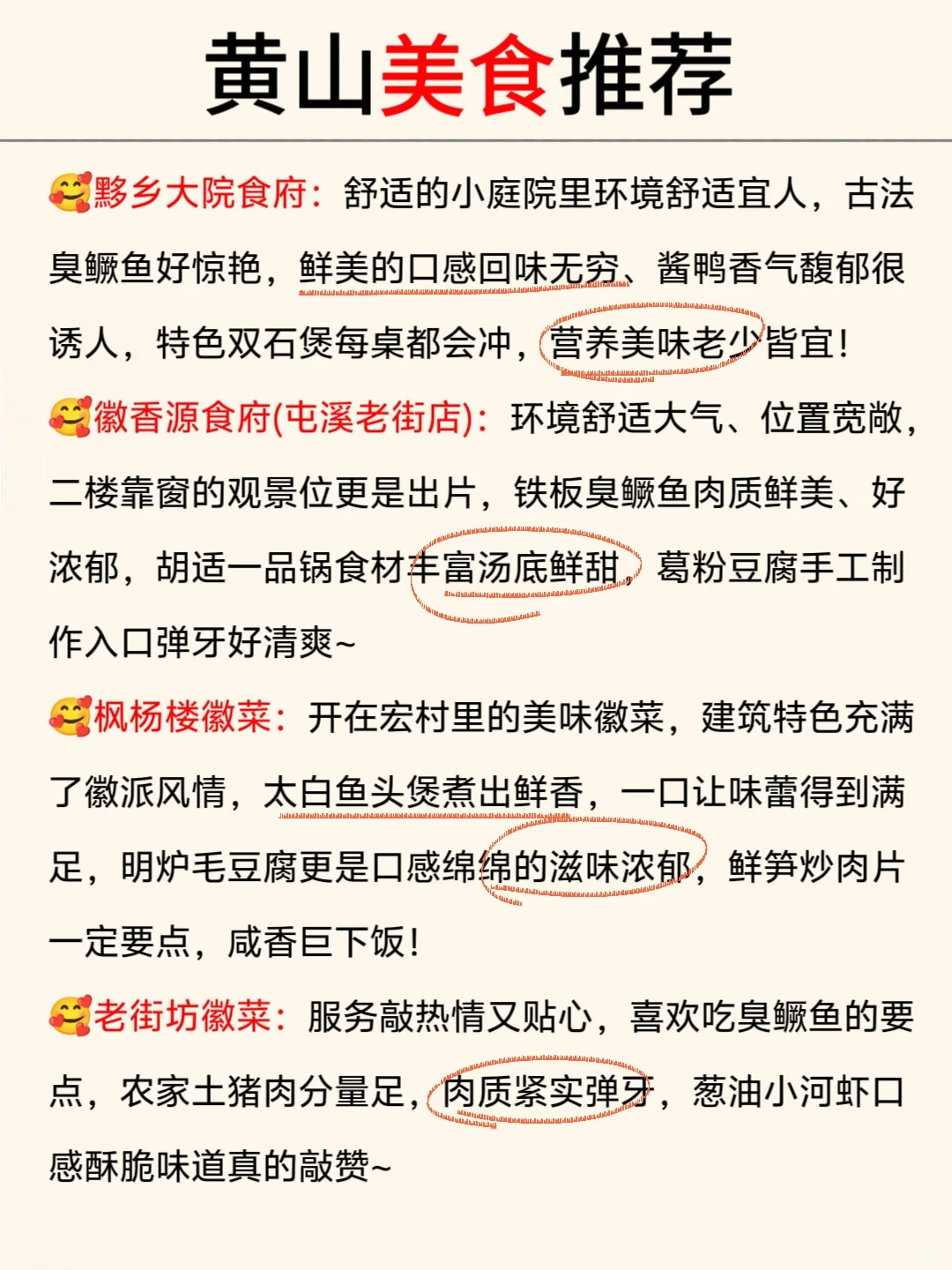 黄山美食推荐

🥰黟乡大院食府：舒适的小庭院里环境舒适宜人，古法臭鳜鱼好惊艳，鲜美的口感回味无穷、酱鸭香气馥郁很诱人，特色双石煲每桌都会冲，营养美味老少皆宜！

🥰徽香源食府(屯溪老街店)：环境舒适大气、位置宽敞，二楼靠窗的观景位更是出片，铁板臭鳜鱼肉质鲜美、好浓郁，胡适一品锅食材丰富汤底鲜甜，葛粉豆腐手工制作入口弹牙好清爽~

🥰枫杨楼徽菜：开在宏村里的美味徽菜，建筑特色充满了徽派风情，太白鱼头煲煮出鲜香，一口让味蕾得到满足，明炉毛豆腐更是口感绵绵的滋味浓郁，鲜笋炒肉片一定要点，咸香巨下饭！

🥰老街坊徽菜：服务敲热情又贴心，喜欢吃臭鳜鱼的要点，农家土猪肉分量足，肉质紧实弹牙，葱油小河虾口感酥脆味道真的敲赞~